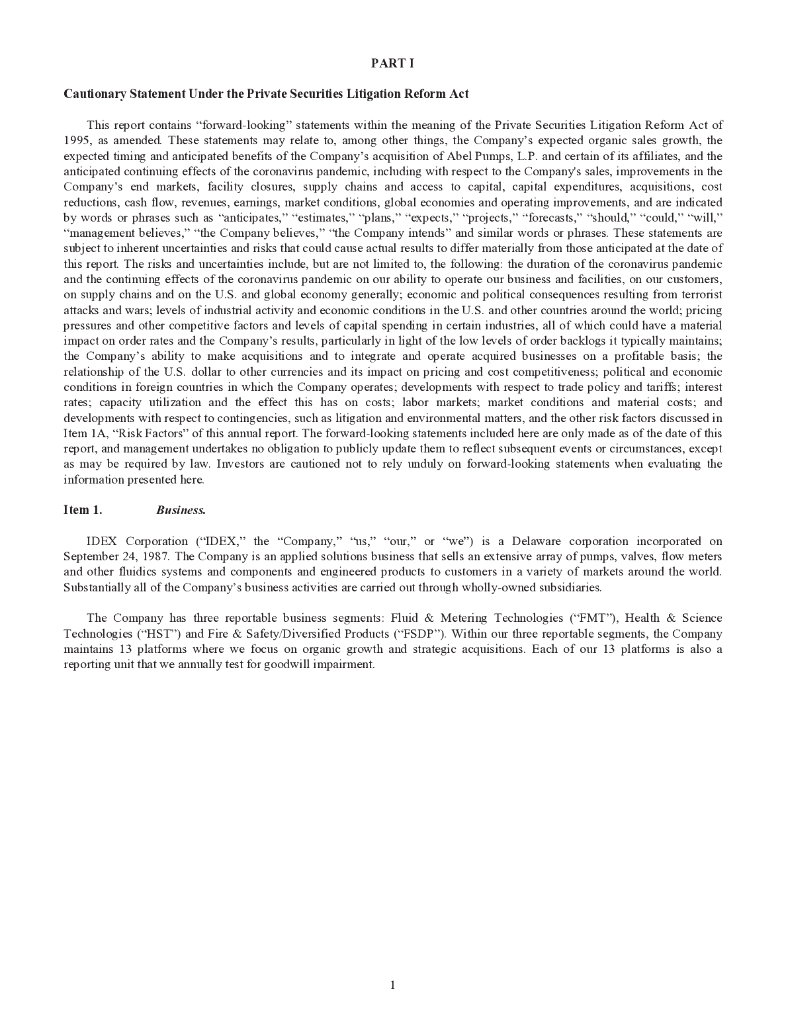 PART I

Cautionary Statement Under the Private Securities Litigation Reform Act

This report contains "forward-looking" statements within the meaning of the Private Securities Litigation Reform Act of 1995, as amended. These statements may relate to, among other things, the Company's expected organic sales growth, the expected timing and anticipated benefits of the Company's acquisition of Abel Pumps, L.P. and certain of its affiliates, and the anticipated continuing effects of the coronavirus pandemic, including with respect to the Company's sales, improvements in the Company's end markets, facility closures, supply chains and access to capital, capital expenditures, acquisitions, cost reductions, cash flow, revenues, earnings, market conditions, global economies and operating improvements, and are indicated by words or phrases such as "anticipates," "estimates," "plans," "expects," "projects," "forecasts," "should," "could," "will," "management believes," "the Company believes," "the Company intends" and similar words or phrases. These statements are subject to inherent uncertainties and risks that could cause actual results to differ materially from those anticipated at the date of this report. The risks and uncertainties include, but are not limited to, the following: the duration of the coronavirus pandemic and the continuing effects of the coronavirus pandemic on our ability to operate our business and facilities, on our customers, on supply chains and on the U.S. and global economy generally; economic and political consequences resulting from terrorist attacks and wars; levels of industrial activity and economic conditions in the U.S. and other countries around the world; pricing pressures and other competitive factors and levels of capital spending in certain industries, all of which could have a material impact on order rates and the Company's results, particularly in light of the low levels of order backlogs it typically maintains; the Company's ability to make acquisitions and to integrate and operate acquired businesses on a profitable basis; the relationship of the U.S. dollar to other currencies and its impact on pricing and cost competitiveness; political and economic conditions in foreign countries in which the Company operates; developments with respect to trade policy and tariffs; interest rates; capacity utilization and the effect this has on costs; labor markets; market conditions and material costs; and developments with respect to contingencies, such as litigation and environmental matters, and the other risk factors discussed in Item 1A, "Risk Factors" of this annual report. The forward-looking statements included here are only made as of the date of this report, and management undertakes no obligation to publicly update them to reflect subsequent events or circumstances, except as may be required by law. Investors are cautioned not to rely unduly on forward-looking statements when evaluating the information presented here.

Item 1. Business.

IDEX Corporation ("IDEX," the "Company," "us," "our," or "we") is a Delaware corporation incorporated on September 24, 1987. The Company is an applied solutions business that sells an extensive array of pumps, valves, flow meters and other fluidics systems and components and engineered products to customers in a variety of markets around the world. Substantially all of the Company's business activities are carried out through wholly-owned subsidiaries.

The Company has three reportable business segments: Fluid & Metering Technologies ("FMT"), Health & Science Technologies ("HST") and Fire & Safety/Diversified Products ("FSDP"). Within our three reportable segments, the Company maintains 13 platforms where we focus on organic growth and strategic acquisitions. Each of our 13 platforms is also a reporting unit that we annually test for goodwill impairment.

1